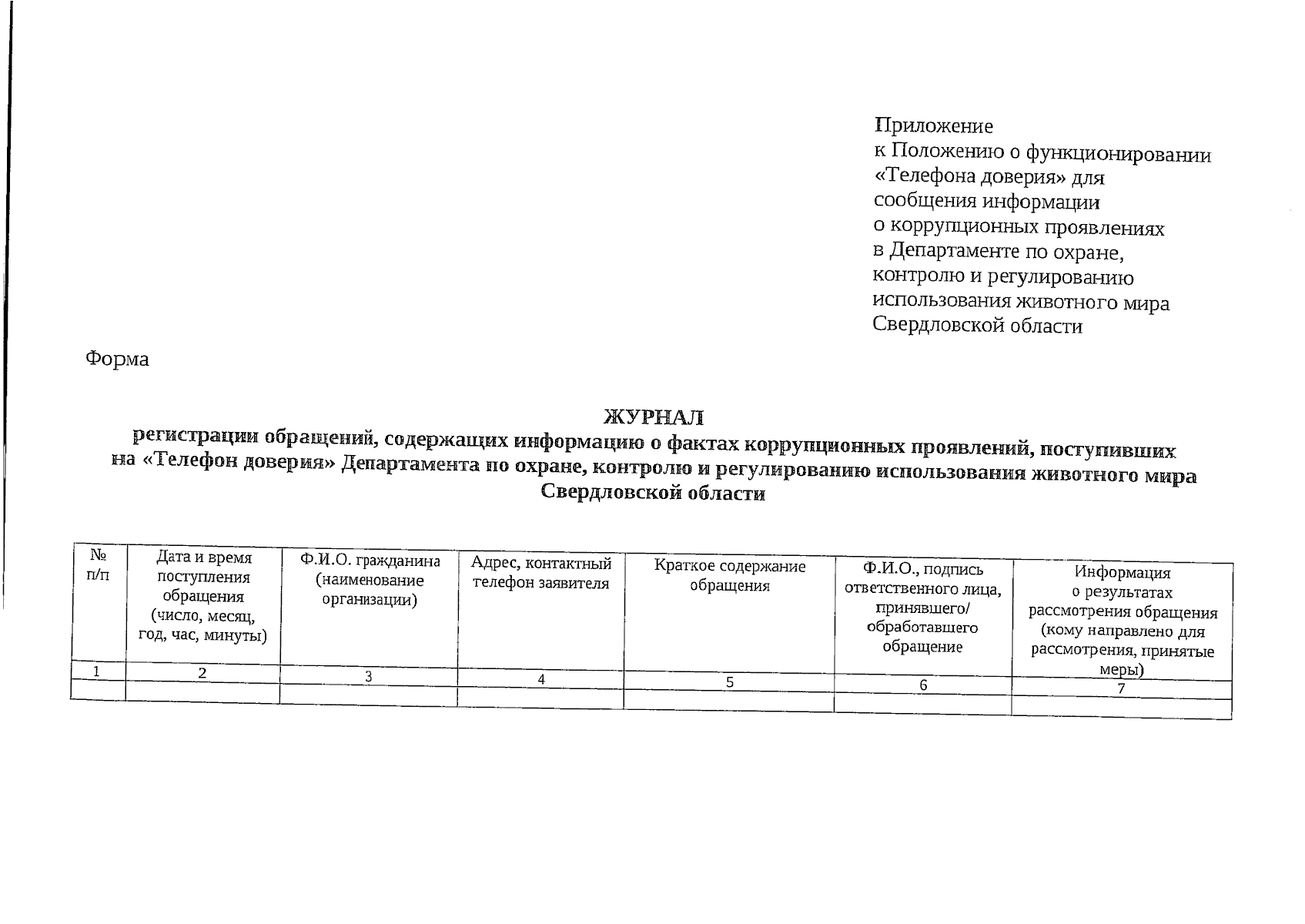 Приложение
к Положению о функционировании «Телефона доверия» для сообщения информации о коррупционных проявлениях в Департаменте по охране, контролю и регулированию использования животного мира Свердловской области

Форма

ЖУРНАЛ
регистрации обращений, содержащих информацию о фактах коррупционных проявлений, поступивших на «Телефон доверия» Департамента по охране, контролю и регулированию использования животного мира Свердловской области

| № п/п | Дата и время поступления обращения (число, месяц, год, час, минуты) | Ф.И.О. гражданина (наименование организации) | Адрес, контактный телефон заявителя | Краткое содержание обращения | Ф.И.О., подпись ответственного лица, принявшего/ обработавшего обращение | Информация о результатах рассмотрения обращения (кому направлено для рассмотрения, принятые меры) |
|---|---|---|---|---|---|---|
| 1 | 2 | 3 | 4 | 5 | 6 | 7 |
| | | | | | | |